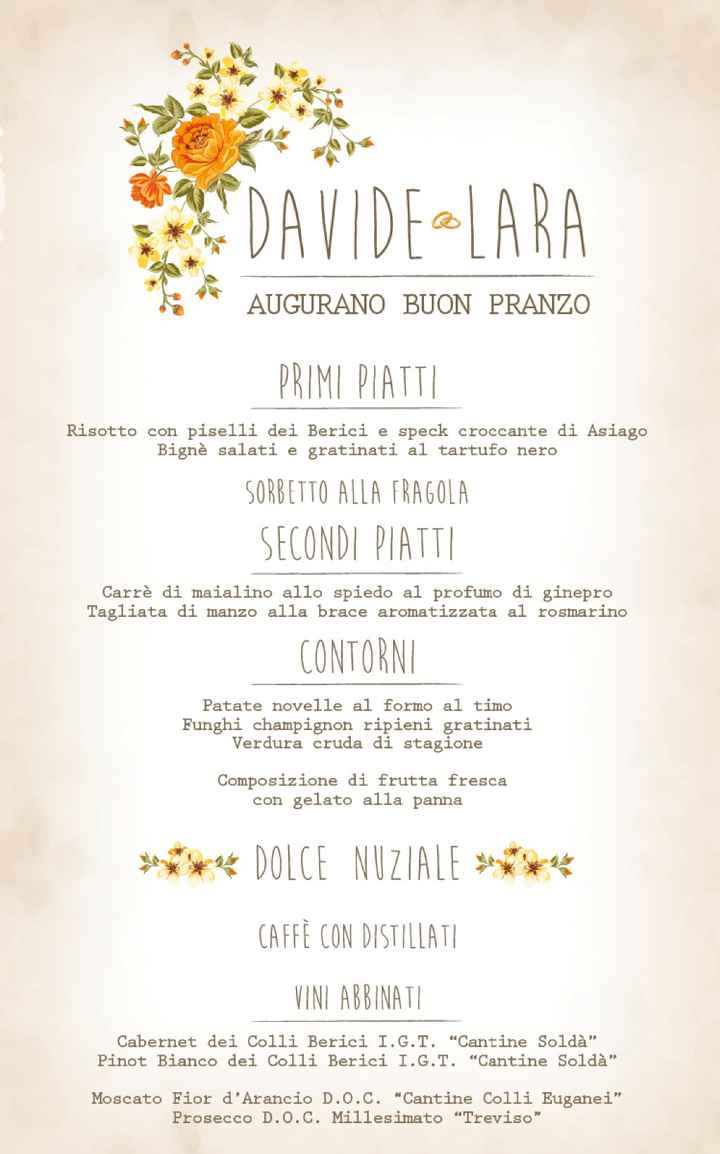 DAVIDE LARA
AUGURANO BUON PRANZO

PRIMI PIATTI

Risotto con piselli dei Berici e speck croccante di Asiago
Bignè salati e gratinati al tartufo nero

SORBETTO ALLA FRAGOLA

SECONDI PIATTI

Carrè di maialino allo spiedo al profumo di ginepro
Tagliata di manzo alla brace aromatizzata al rosmarino

CONTORNI

Patate novelle al formo al timo
Funghi champignon ripieni gratinati
Verdura cruda di stagione

Composizione di frutta fresca
con gelato alla panna

DOLCE NUZIALE

CAFFÈ CON DISTILLATI

VINI ABBINATI

Cabernet dei Colli Berici I.G.T. "Cantine Soldà"
Pinot Bianco dei Colli Berici I.G.T. "Cantine Soldà"

Moscato Fior d'Arancio D.O.C. "Cantine Colli Euganei"
Prosecco D.O.C. Millesimato "Treviso"